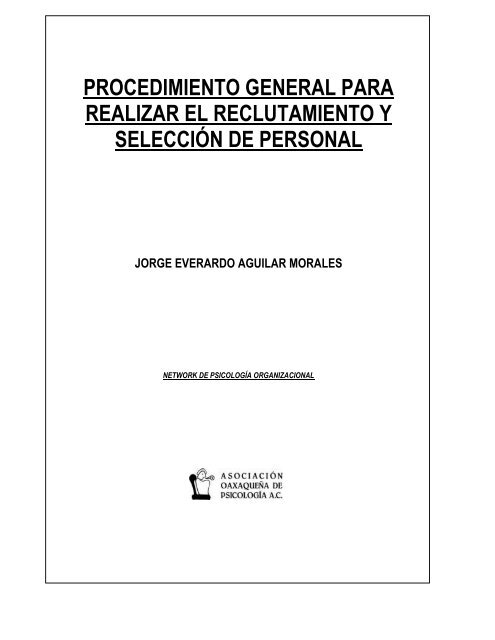 PROCEDIMIENTO GENERAL PARA REALIZAR EL RECLUTAMIENTO Y SELECCIÓN DE PERSONAL

JORGE EVERARDO AGUILAR MORALES

NETWORK DE PSICOLOGÍA ORGANIZACIONAL

ASOCIACIÓN OAXAQUEÑA DE PSICOLOGÍA A.C.